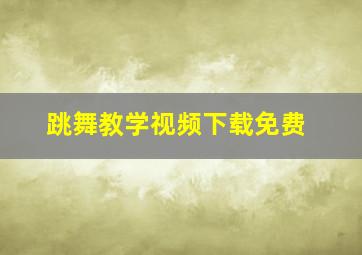 跳舞教学视频下载免费